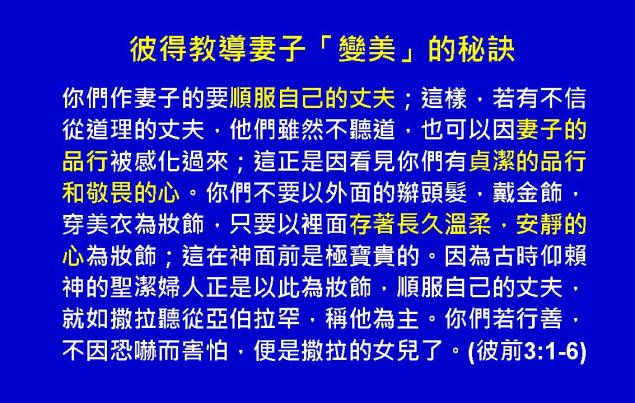 彼得教導妻子「變美」的秘訣

你們作妻子的要順服自己的丈夫；這樣，若有不信從道理的丈夫，他們雖然不聽道，也可以因妻子的品行被感化過來；這正是因看見你們有貞潔的品行和敬畏的心。你們不要以外面的辮頭髮，戴金飾，穿美衣為妝飾，只要以裡面存著長久溫柔，安靜的心為妝飾；這在神面前是極寶貴的。因為古時仰賴神的聖潔婦人正是以此為妝飾，順服自己的丈夫，就如撒拉聽從亞伯拉罕，稱他為主。你們若行善，不因恐嚇而害怕，便是撒拉的女兒了。(彼前3:1-6)